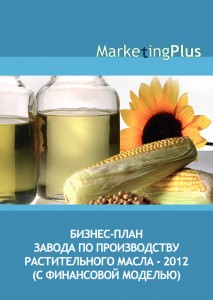 MarketingPlus

БИЗНЕС-ПЛАН
ЗАВОДА ПО ПРОИЗВОДСТВУ
РАСТИТЕЛЬНОГО МАСЛА - 2012
(С ФИНАНСОВОЙ МОДЕЛЬЮ)